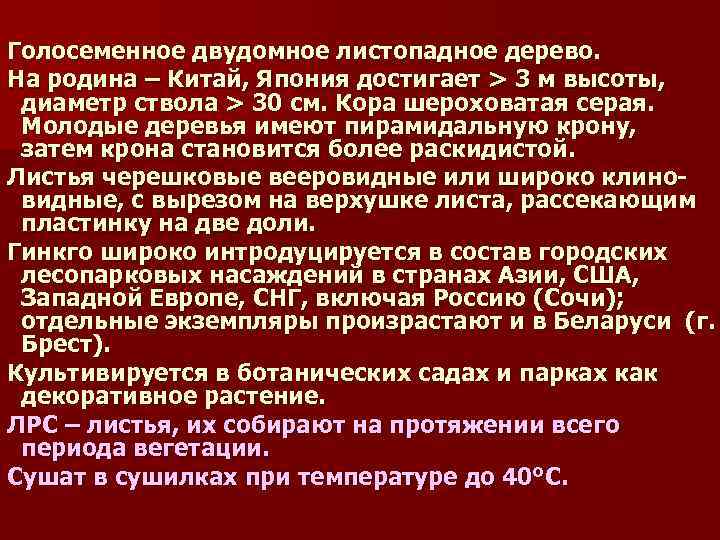 Голосеменное двудомное листопадное дерево.

На родина – Китай, Япония достигает > 3 м высоты, диаметр ствола > 30 см. Кора шероховатая серая. Молодые деревья имеют пирамидальную крону, затем крона становится более раскидистой.

Листья черешковые вееровидные или широко клиновидные, с вырезом на верхушке листа, рассекающим пластинку на две доли.

Гинкго широко интродуцируется в состав городских лесопарковых насаждений в странах Азии, США, Западной Европе, СНГ, включая Россию (Сочи); отдельные экземпляры произрастают и в Беларуси (г. Брест).

Культивируется в ботанических садах и парках как декоративное растение.

ЛРС – листья, их собирают на протяжении всего периода вегетации.

Сушат в сушилках при температуре до 40°С.